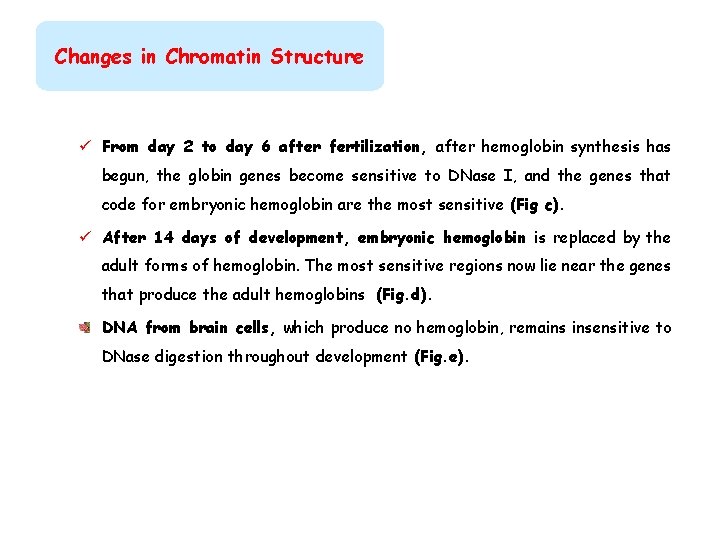 Changes in Chromatin Structure

✓ From day 2 to day 6 after fertilization, after hemoglobin synthesis has begun, the globin genes become sensitive to DNase I, and the genes that code for embryonic hemoglobin are the most sensitive (Fig c).

✓ After 14 days of development, embryonic hemoglobin is replaced by the adult forms of hemoglobin. The most sensitive regions now lie near the genes that produce the adult hemoglobins (Fig.d).

DNA from brain cells, which produce no hemoglobin, remains insensitive to DNase digestion throughout development (Fig.e).